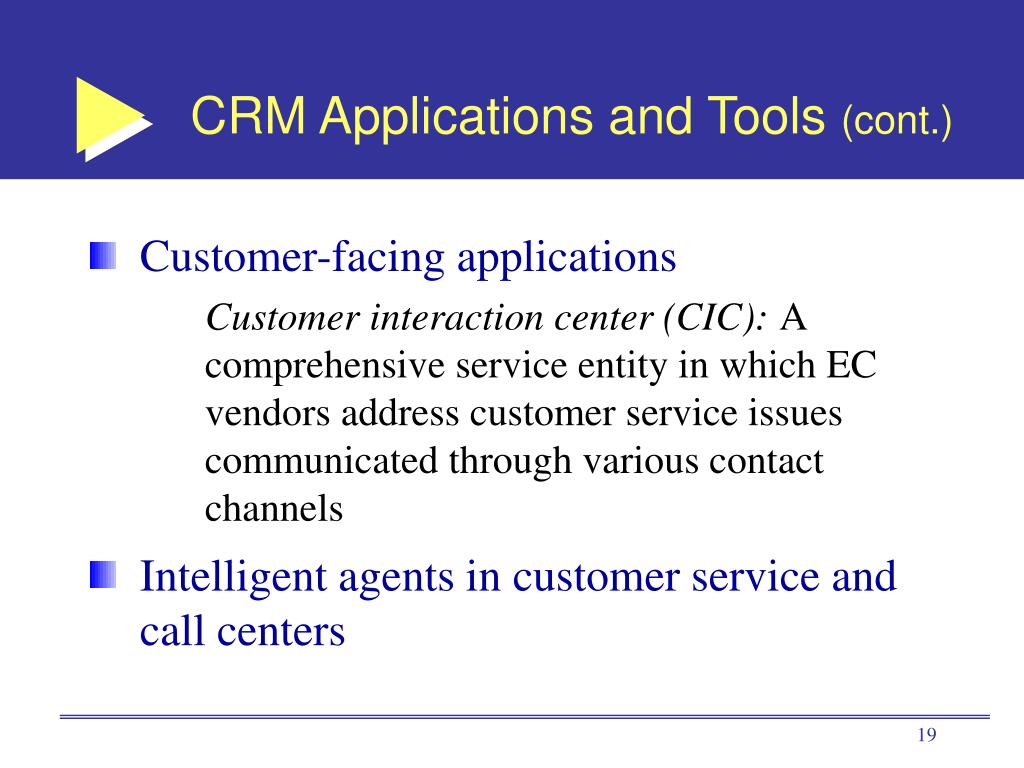 CRM Applications and Tools (cont.)

Customer-facing applications

Customer interaction center (CIC): A comprehensive service entity in which EC vendors address customer service issues communicated through various contact channels

Intelligent agents in customer service and call centers

19